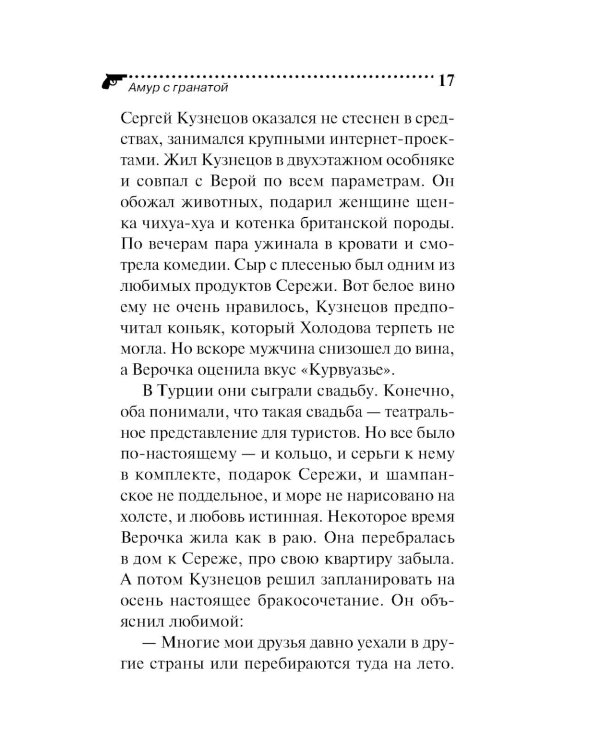 Амур с гранатой 17

Сергей Кузнецов оказался не стеснен в средствах, занимался крупными интернет-проектами. Жил Кузнецов в двухэтажном особняке и совпал с Верой по всем параметрам. Он обожал животных, подарил женщине щенка чихуа-хуа и котенка британской породы. По вечерам пара ужинала в кровати и смотрела комедии. Сыр с плесенью был одним из любимых продуктов Сережи. Вот белое вино ему не очень нравилось, Кузнецов предпочитал коньяк, который Холодова терпеть не могла. Но вскоре мужчина снизошел до вина, а Верочка оценила вкус «Курвуазье».

В Турции они сыграли свадьбу. Конечно, оба понимали, что такая свадьба — театральное представление для туристов. Но все было по-настоящему — и кольцо, и серьги к нему в комплекте, подарок Сережи, и шампанское не поддельное, и море не нарисовано на холсте, и любовь истинная. Некоторое время Верочка жила как в раю. Она перебралась в дом к Сереже, про свою квартиру забыла. А потом Кузнецов решил запланировать на осень настоящее бракосочетание. Он объяснил любимой:

— Многие мои друзья давно уехали в другие страны или перебираются туда на лето.